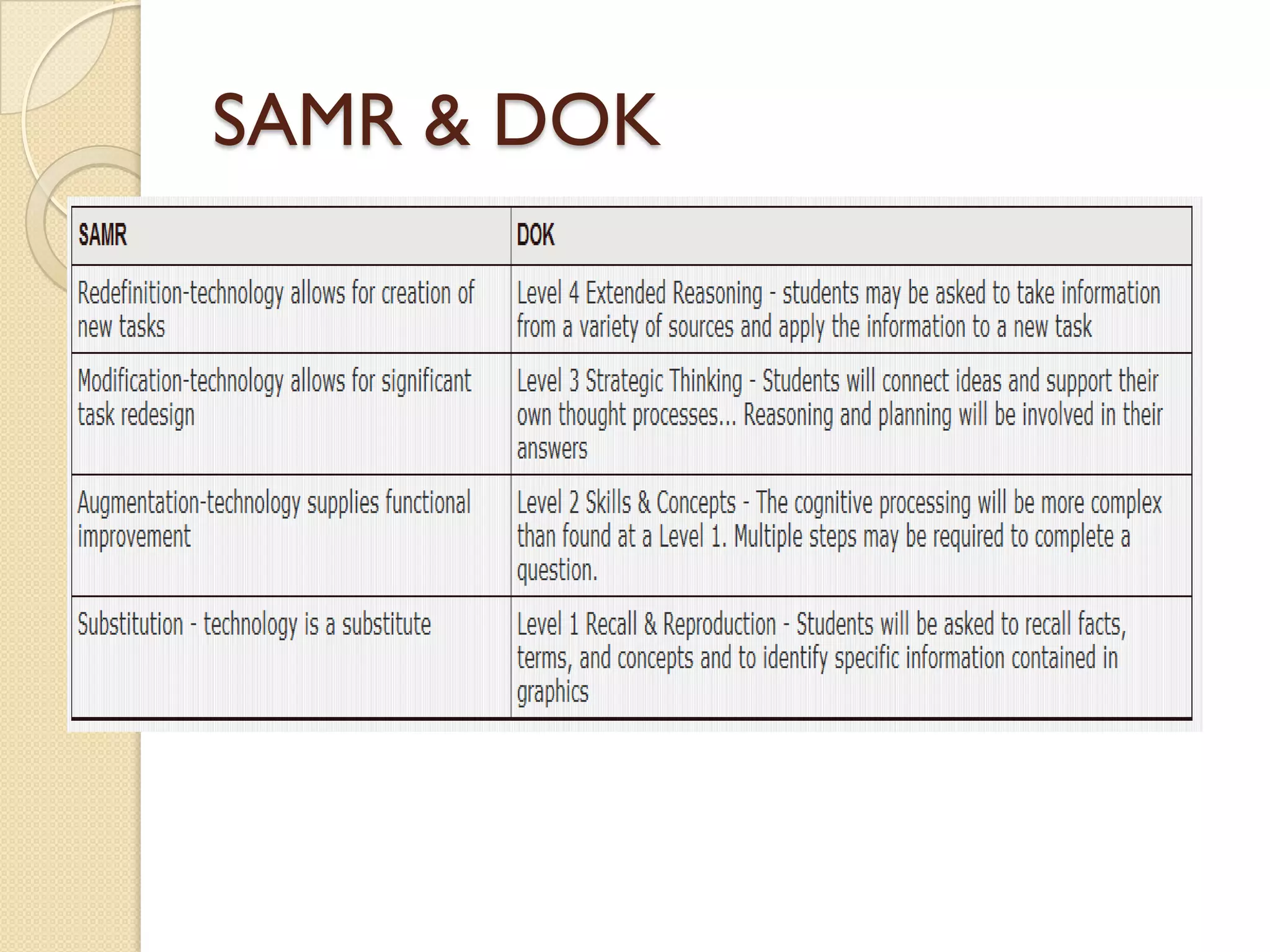 SAMR & DOK

| SAMR | DOK |
|---|---|
| Redefinition-technology allows for creation of new tasks | Level 4 Extended Reasoning - students may be asked to take information from a variety of sources and apply the information to a new task |
| Modification-technology allows for significant task redesign | Level 3 Strategic Thinking - Students will connect ideas and support their own thought processes... Reasoning and planning will be involved in their answers |
| Augmentation-technology supplies functional improvement | Level 2 Skills & Concepts - The cognitive processing will be more complex than found at a Level 1. Multiple steps may be required to complete a question. |
| Substitution - technology is a substitute | Level 1 Recall & Reproduction - Students will be asked to recall facts, terms, and concepts and to identify specific information contained in graphics |